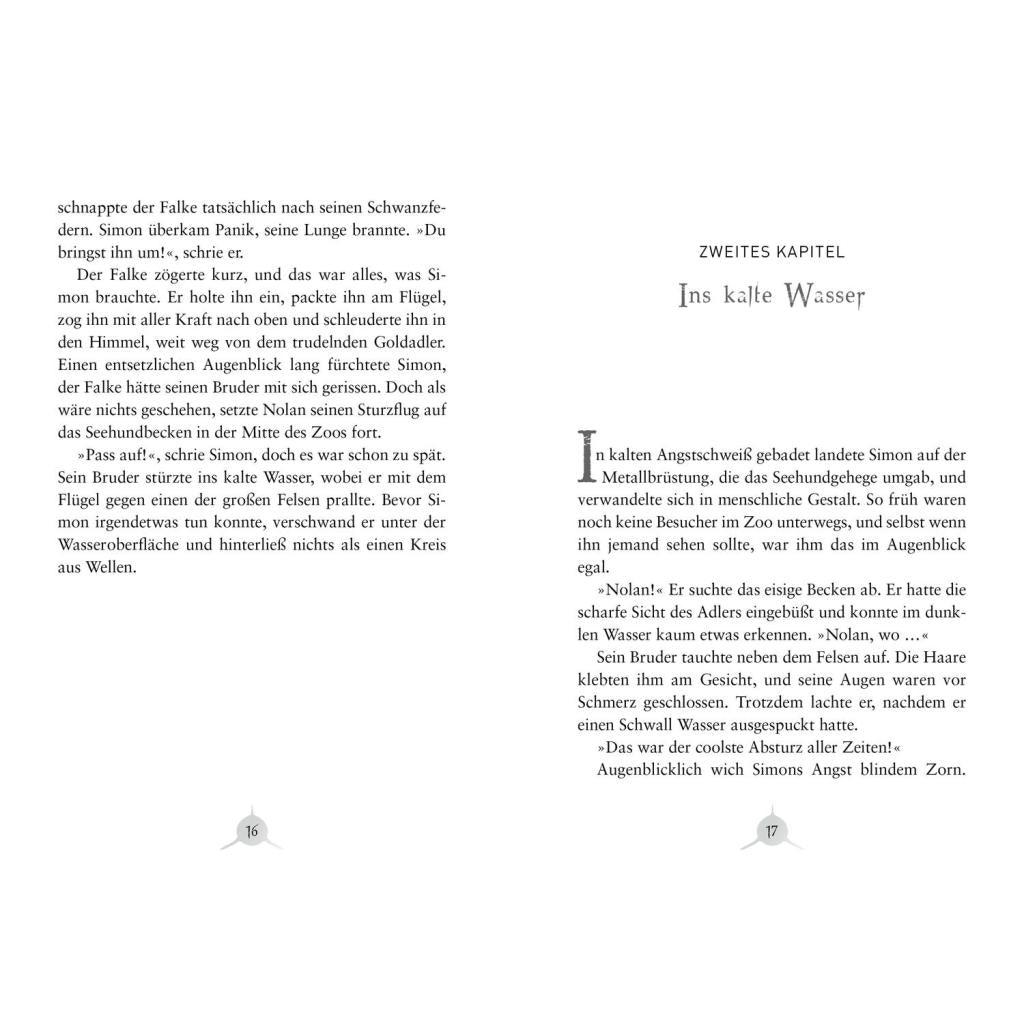 schnappte der Falke tatsächlich nach seinen Schwanzfedern. Simon überkam Panik, seine Lunge brannte. »Du bringst ihn um!«, schrie er.

Der Falke zögerte kurz, und das war alles, was Simon brauchte. Er holte ihn ein, packte ihn am Flügel, zog ihn mit aller Kraft nach oben und schleuderte ihn in den Himmel, weit weg von dem trudelnden Goldadler. Einen entsetzlichen Augenblick lang fürchtete Simon, der Falke hätte seinen Bruder mit sich gerissen. Doch als wäre nichts geschehen, setzte Nolan seinen Sturzflug auf das Seehundbecken in der Mitte des Zoos fort.

»Pass auf!«, schrie Simon, doch es war schon zu spät. Sein Bruder stürzte ins kalte Wasser, wobei er mit dem Flügel gegen einen der großen Felsen prallte. Bevor Simon irgendetwas tun konnte, verschwand er unter der Wasseroberfläche und hinterließ nichts als einen Kreis aus Wellen.

16

ZWEITES KAPITEL

Ins kalte Wasser

In kalten Angstschweiß gebadet landete Simon auf der Metallbrüstung, die das Seehundgehege umgab, und verwandelte sich in menschliche Gestalt. So früh waren noch keine Besucher im Zoo unterwegs, und selbst wenn ihn jemand sehen sollte, war ihm das im Augenblick egal.

»Nolan!« Er suchte das eisige Becken ab. Er hatte die scharfe Sicht des Adlers eingebüßt und konnte im dunklen Wasser kaum etwas erkennen. »Nolan, wo …«

Sein Bruder tauchte neben dem Felsen auf. Die Haare klebten ihm am Gesicht, und seine Augen waren vor Schmerz geschlossen. Trotzdem lachte er, nachdem er einen Schwall Wasser ausgespuckt hatte.

»Das war der coolste Absturz aller Zeiten!«

Augenblicklich wich Simons Angst blindem Zorn.

17